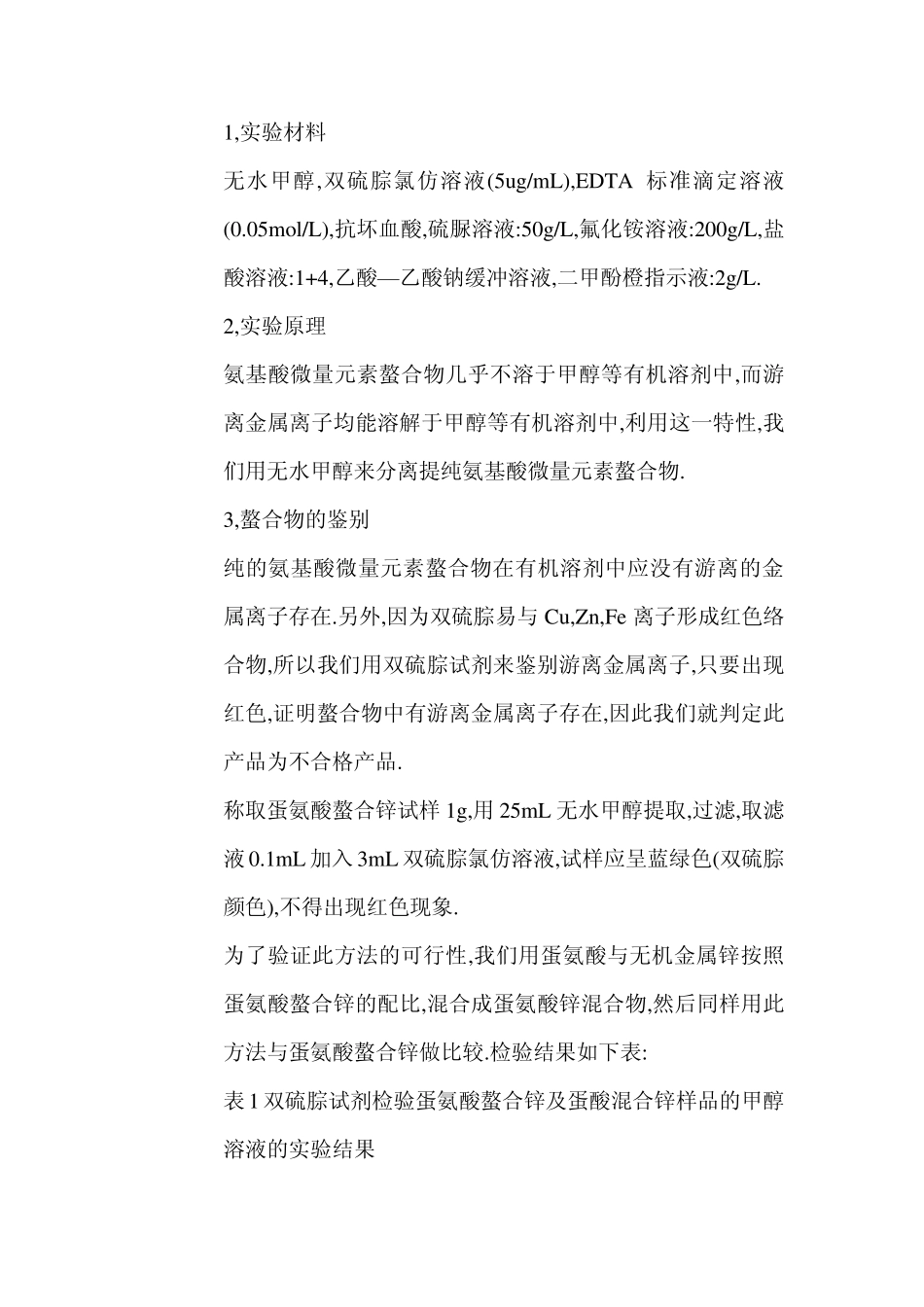 1,实验材料

无水甲醇,双硫腙氯仿溶液(5ug/mL),EDTA 标准滴定溶液(0.05mol/L),抗坏血酸,硫脲溶液:50g/L,氟化铵溶液:200g/L,盐酸溶液:1+4,乙酸—乙酸钠缓冲溶液,二甲酚橙指示液:2g/L.

2,实验原理

氨基酸微量元素螯合物几乎不溶于甲醇等有机溶剂中,而游离金属离子均能溶解于甲醇等有机溶剂中,利用这一特性,我们用无水甲醇来分离提纯氨基酸微量元素螯合物.

3,螯合物的鉴别

纯的氨基酸微量元素螯合物在有机溶剂中应没有游离的金属离子存在.另外,因为双硫腙易与 Cu,Zn,Fe 离子形成红色络合物,所以我们用双硫腙试剂来鉴别游离金属离子,只要出现红色,证明螯合物中有游离金属离子存在,因此我们就判定此产品为不合格产品.

称取蛋氨酸螯合锌试样 1g,用 25mL 无水甲醇提取,过滤,取滤液 0.1mL 加入 3mL 双硫腙氯仿溶液,试样应呈蓝绿色(双硫腙颜色),不得出现红色现象.

为了验证此方法的可行性,我们用蛋氨酸与无机金属锌按照蛋氨酸螯合锌的配比,混合成蛋氨酸锌混合物,然后同样用此方法与蛋氨酸螯合锌做比较.检验结果如下表:

表 1 双硫腙试剂检验蛋氨酸螯合锌及蛋酸混合锌样品的甲醇溶液的实验结果